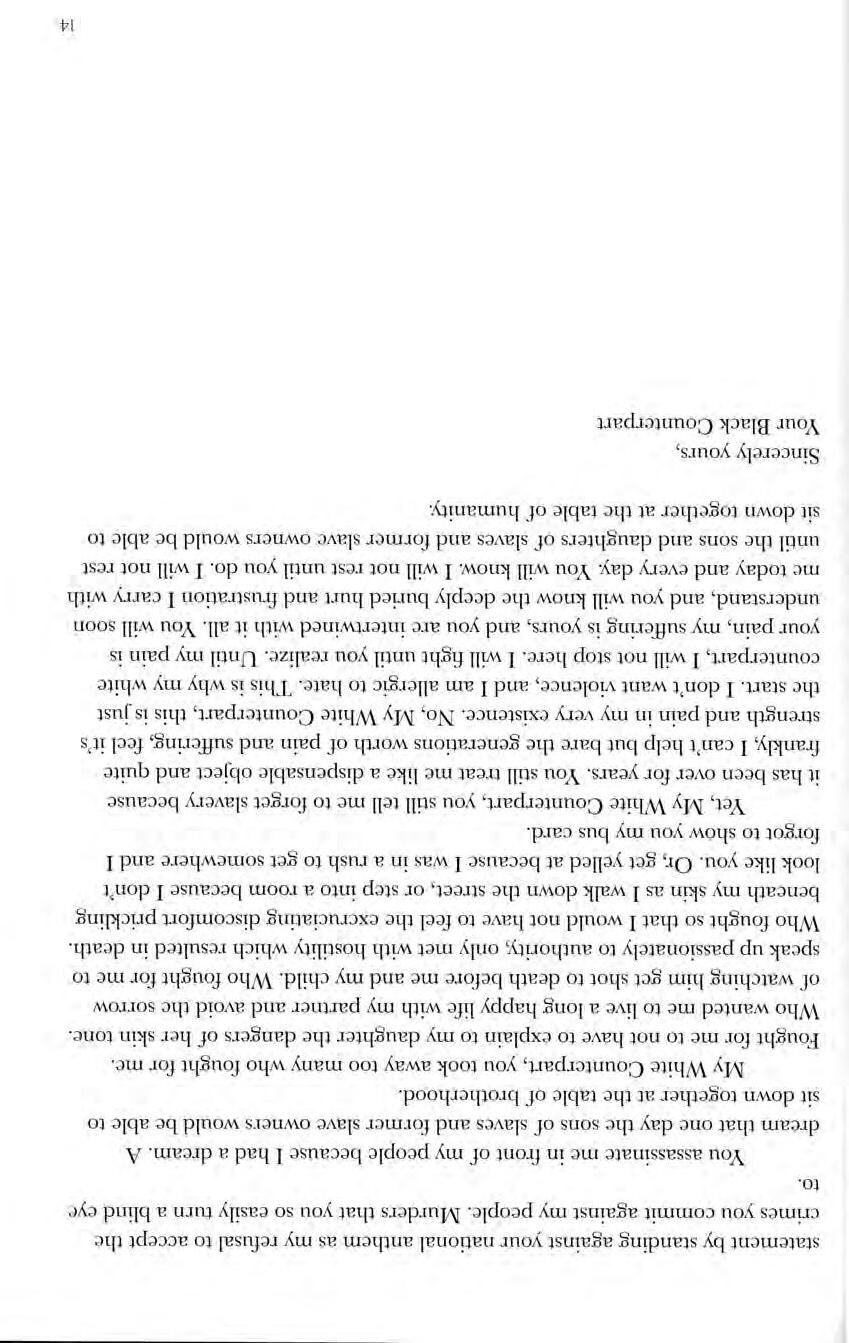 statement by standing against your national anthem as my refusal to accept the crimes you commit against my people. Murders that you so easily turn a blind eye to.

You assassinate me in front of my people because I had a dream. A dream that one day the sons of slaves and former slave owners would be able to sit down together at the table of brotherhood.

My White Counterpart, you took away too many who fought for me. Fought for me to not have to explain to my daughter the dangers of her skin tone. Who wanted me to live a long happy life with my partner and avoid the sorrow of watching him get shot to death before me and my child. Who fought for me to speak up passionately to authority, only met with hostility which resulted in death. Who fought so that I would not have to feel the excruciating discomfort pricking beneath my skin as I walk down the street, or step into a room because I don't look like you. Or, get yelled at because I was in a rush to get somewhere and I forgot to show you my bus card.

Yet, My White Counterpart, you still tell me to forget slavery because it has been over for years. You still treat me like a dispensable object and quite frankly, I can't help but bare the generations worth of pain and suffering, feel it's strength and pain in my very existence. No, My White Counterpart, this is just the start. I don't want violence, and I am allergic to hate. This is why my white counterpart, I will not stop here. I will fight until you realize. Until my pain is your pain, my suffering is yours, and you are intertwined with it all. You will soon understand, and you will know the deeply buried hurt and frustration I carry with me today and every day. You will know. I will not rest until you do. I will not rest until the sons and daughters of slaves and former slave owners would be able to sit down together at the table of humanity.

Sincerely yours,
Your Black Counterpart

14